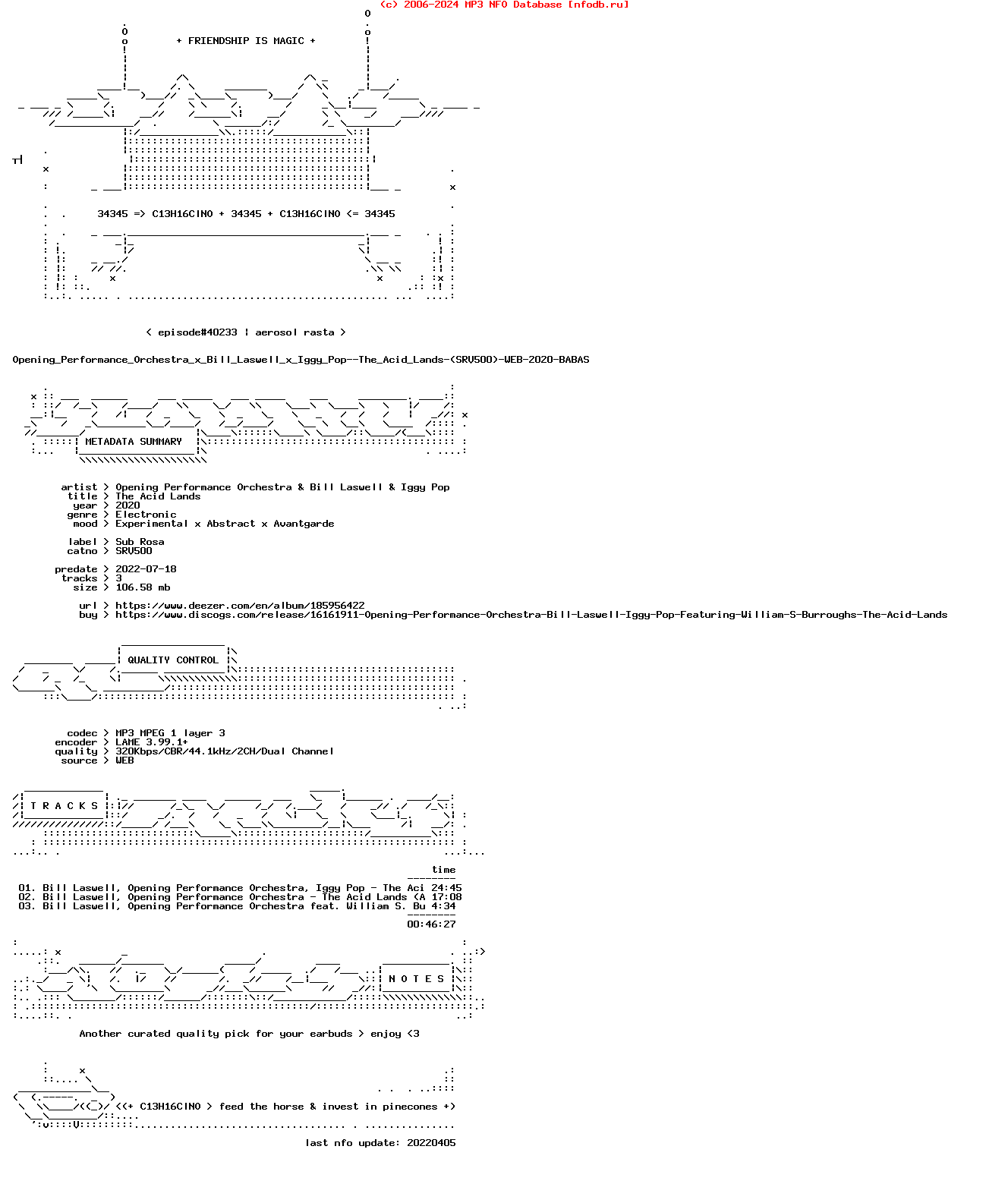 (c) 2006-2024 MP3 NFO Database [nfodb.ru]

+ FRIENDSHIP IS MAGIC +

34345 => C13H16ClNO + 34345 + C13H16ClNO <= 34345

< episode#40233 ¦ aerosol rasta >

Opening_Performance_Orchestra_x_Bill_Laswell_x_Iggy_Pop--The_Acid_Lands-(SRV500)-WEB-2020-BABAS

METADATA SUMMARY

artist > Opening Performance Orchestra & Bill Laswell & Iggy Pop
title > The Acid Lands
year > 2020
genre > Electronic
mood > Experimental x Abstract x Avantgarde

label > Sub Rosa
catno > SRV500

predate > 2022-07-18
tracks > 3
size > 106.58 mb

url > https://www.deezer.com/en/album/185956422
buy > https://www.discogs.com/release/16161911-Opening-Performance-Orchestra-Bill-Laswell-Iggy-Pop-Featuring-William-S-Burroughs-The-Acid-Lands

QUALITY CONTROL

codec > MP3 MPEG 1 layer 3
encoder > LAME 3.99.1+
quality > 320Kbps/CBR/44.1kHz/2CH/Dual Channel
source > WEB

T R A C K S

time
--------
01. Bill Laswell, Opening Performance Orchestra, Iggy Pop - The Aci 24:45
02. Bill Laswell, Opening Performance Orchestra - The Acid Lands (A 17:08
03. Bill Laswell, Opening Performance Orchestra feat. William S. Bu 4:34
--------
00:46:27

N O T E S

Another curated quality pick for your earbuds > enjoy <3

<(+ C13H16ClNO > feed the horse & invest in pinecones +)

last nfo update: 20220405